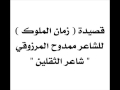 قصيدة ( زمان الملوك )
للشاعر ممدوح المرزوقي
" شاعر الثقلين "